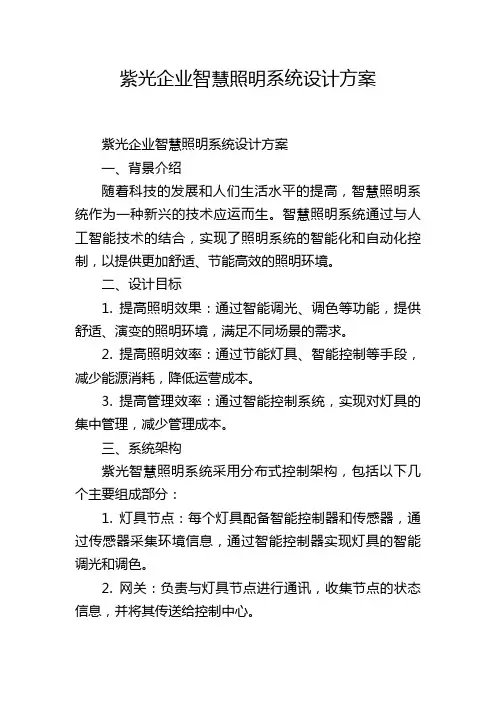 紫光企业智慧照明系统设计方案

紫光企业智慧照明系统设计方案

一、背景介绍

随着科技的发展和人们生活水平的提高，智慧照明系统作为一种新兴的技术应运而生。智慧照明系统通过与人工智能技术的结合，实现了照明系统的智能化和自动化控制，以提供更加舒适、节能高效的照明环境。

二、设计目标

1. 提高照明效果：通过智能调光、调色等功能，提供舒适、演变的照明环境，满足不同场景的需求。

2. 提高照明效率：通过节能灯具、智能控制等手段，减少能源消耗，降低运营成本。

3. 提高管理效率：通过智能控制系统，实现对灯具的集中管理，减少管理成本。

三、系统架构

紫光智慧照明系统采用分布式控制架构，包括以下几个主要组成部分：

1. 灯具节点：每个灯具配备智能控制器和传感器，通过传感器采集环境信息，通过智能控制器实现灯具的智能调光和调色。

2. 网关：负责与灯具节点进行通讯，收集节点的状态信息，并将其传送给控制中心。